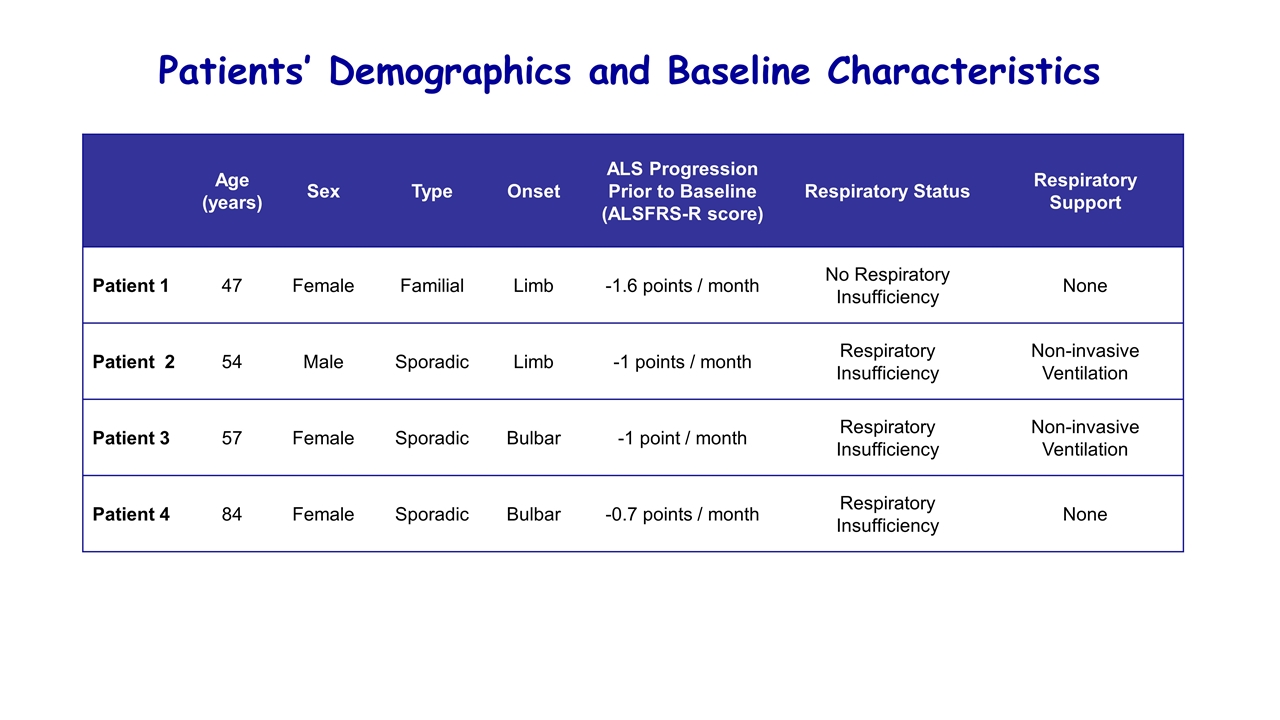 Patients' Demographics and Baseline Characteristics

|  | Age (years) | Sex | Type | Onset | ALS Progression Prior to Baseline (ALSFRS-R score) | Respiratory Status | Respiratory Support |
|---|---|---|---|---|---|---|---|
| Patient 1 | 47 | Female | Familial | Limb | -1.6 points / month | No Respiratory Insufficiency | None |
| Patient 2 | 54 | Male | Sporadic | Limb | -1 points / month | Respiratory Insufficiency | Non-invasive Ventilation |
| Patient 3 | 57 | Female | Sporadic | Bulbar | -1 point / month | Respiratory Insufficiency | Non-invasive Ventilation |
| Patient 4 | 84 | Female | Sporadic | Bulbar | -0.7 points / month | Respiratory Insufficiency | None |